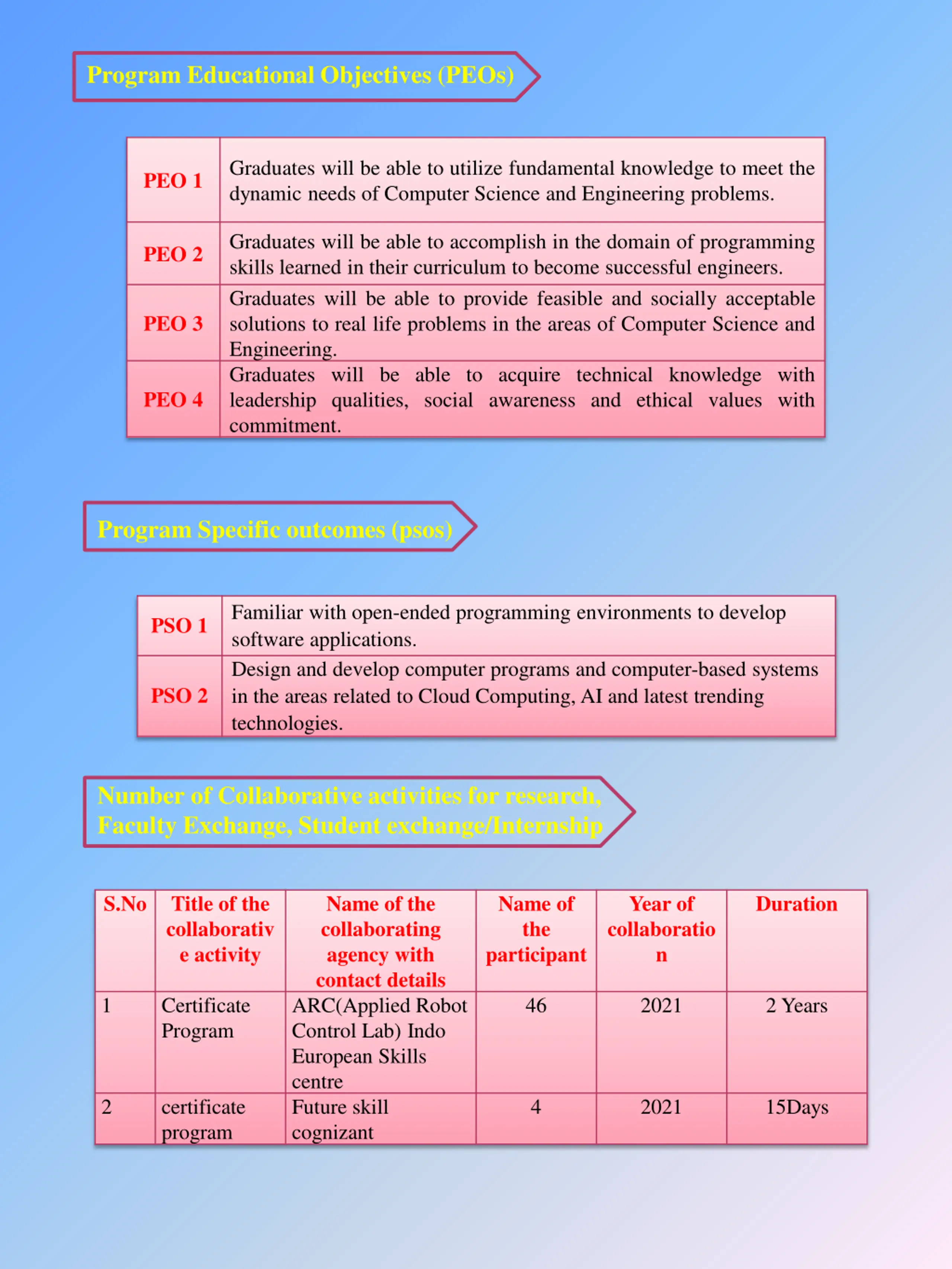 Program Educational Objectives (PEOs)

| PEO 1 | Graduates will be able to utilize fundamental knowledge to meet the dynamic needs of Computer Science and Engineering problems. |
|---|---|
| PEO 2 | Graduates will be able to accomplish in the domain of programming skills learned in their curriculum to become successful engineers. |
| PEO 3 | Graduates will be able to provide feasible and socially acceptable solutions to real life problems in the areas of Computer Science and Engineering. |
| PEO 4 | Graduates will be able to acquire technical knowledge with leadership qualities, social awareness and ethical values with commitment. |

Program Specific outcomes (psos)

| PSO 1 | Familiar with open-ended programming environments to develop software applications. |
|---|---|
| PSO 2 | Design and develop computer programs and computer-based systems in the areas related to Cloud Computing, AI and latest trending technologies. |

Number of Collaborative activities for research, Faculty Exchange, Student exchange/Internship

| S.No | Title of the collaborative activity | Name of the collaborating agency with contact details | Name of the participant | Year of collaboration | Duration |
|---|---|---|---|---|---|
| 1 | Certificate Program | ARC(Applied Robot Control Lab) Indo European Skills centre | 46 | 2021 | 2 Years |
| 2 | certificate program | Future skill cognizant | 4 | 2021 | 15Days |